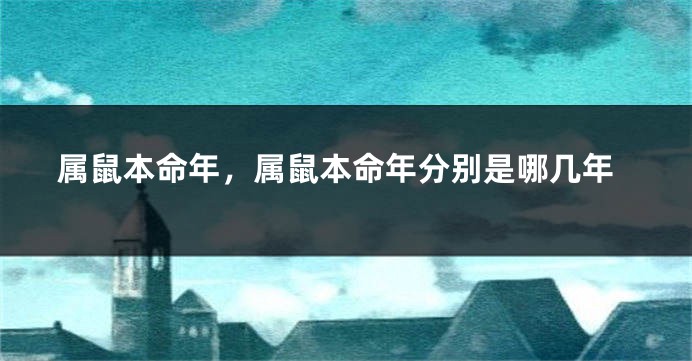 属鼠本命年，属鼠本命年分别是哪几年